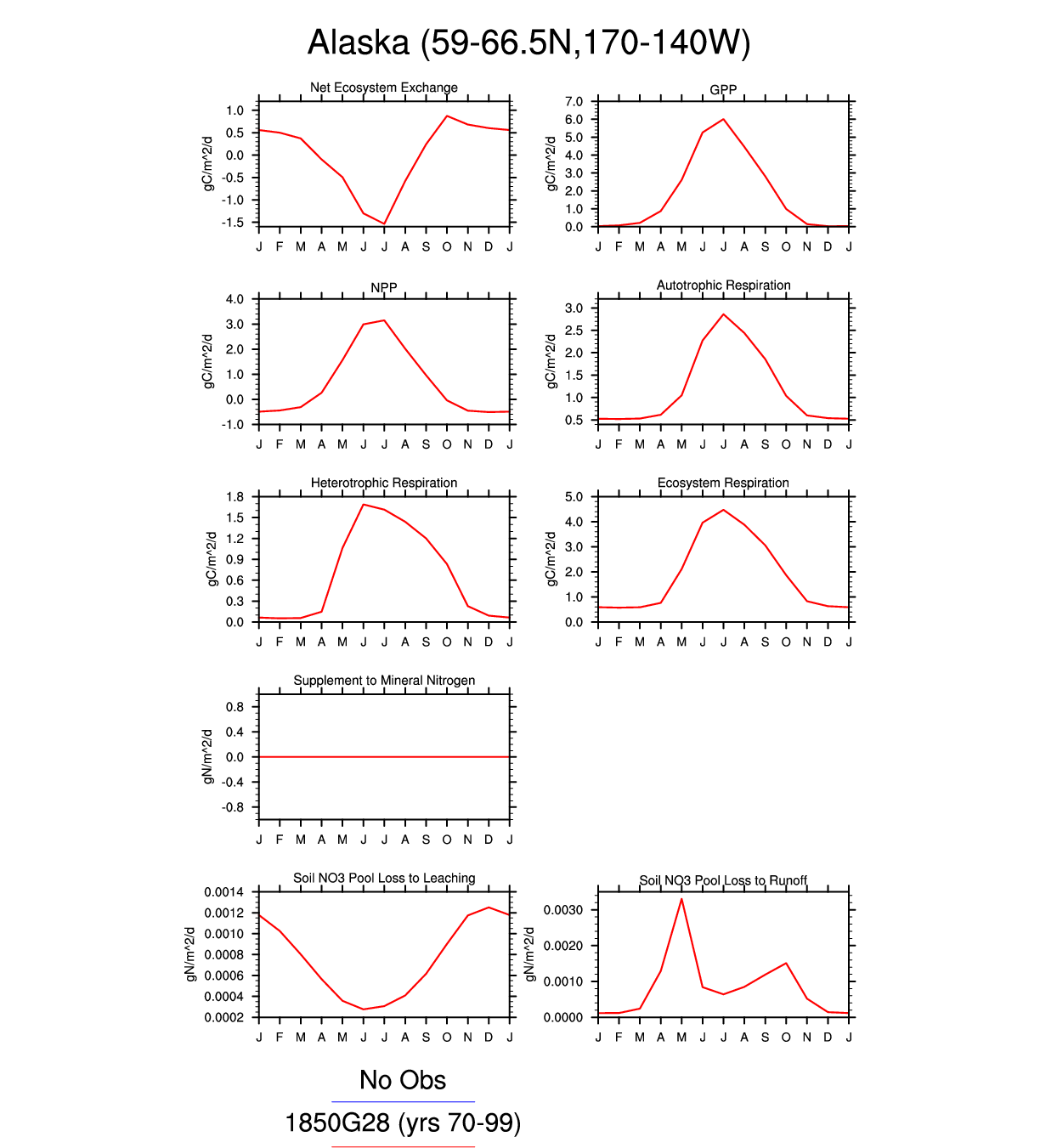 Alaska (59-66.5N,170-140W)

Net Ecosystem Exchange
gC/m^2/d
1.0
0.5
0.0
-0.5
-1.0
-1.5
J F M A M J J A S O N D J

GPP
gC/m^2/d
7.0
6.0
5.0
4.0
3.0
2.0
1.0
0.0
J F M A M J J A S O N D J

NPP
gC/m^2/d
4.0
3.0
2.0
1.0
0.0
-1.0
J F M A M J J A S O N D J

Autotrophic Respiration
gC/m^2/d
3.0
2.5
2.0
1.5
1.0
0.5
J F M A M J J A S O N D J

Heterotrophic Respiration
gC/m^2/d
1.8
1.5
1.2
0.9
0.6
0.3
0.0
J F M A M J J A S O N D J

Ecosystem Respiration
gC/m^2/d
5.0
4.0
3.0
2.0
1.0
0.0
J F M A M J J A S O N D J

Supplement to Mineral Nitrogen
gN/m^2/d
0.8
0.4
0.0
-0.4
-0.8
J F M A M J J A S O N D J

Soil NO3 Pool Loss to Leaching
gN/m^2/d
0.0014
0.0012
0.0010
0.0008
0.0006
0.0004
0.0002
J F M A M J J A S O N D J

Soil NO3 Pool Loss to Runoff
gN/m^2/d
0.0030
0.0020
0.0010
0.0000
J F M A M J J A S O N D J

No Obs
1850G28 (yrs 70-99)